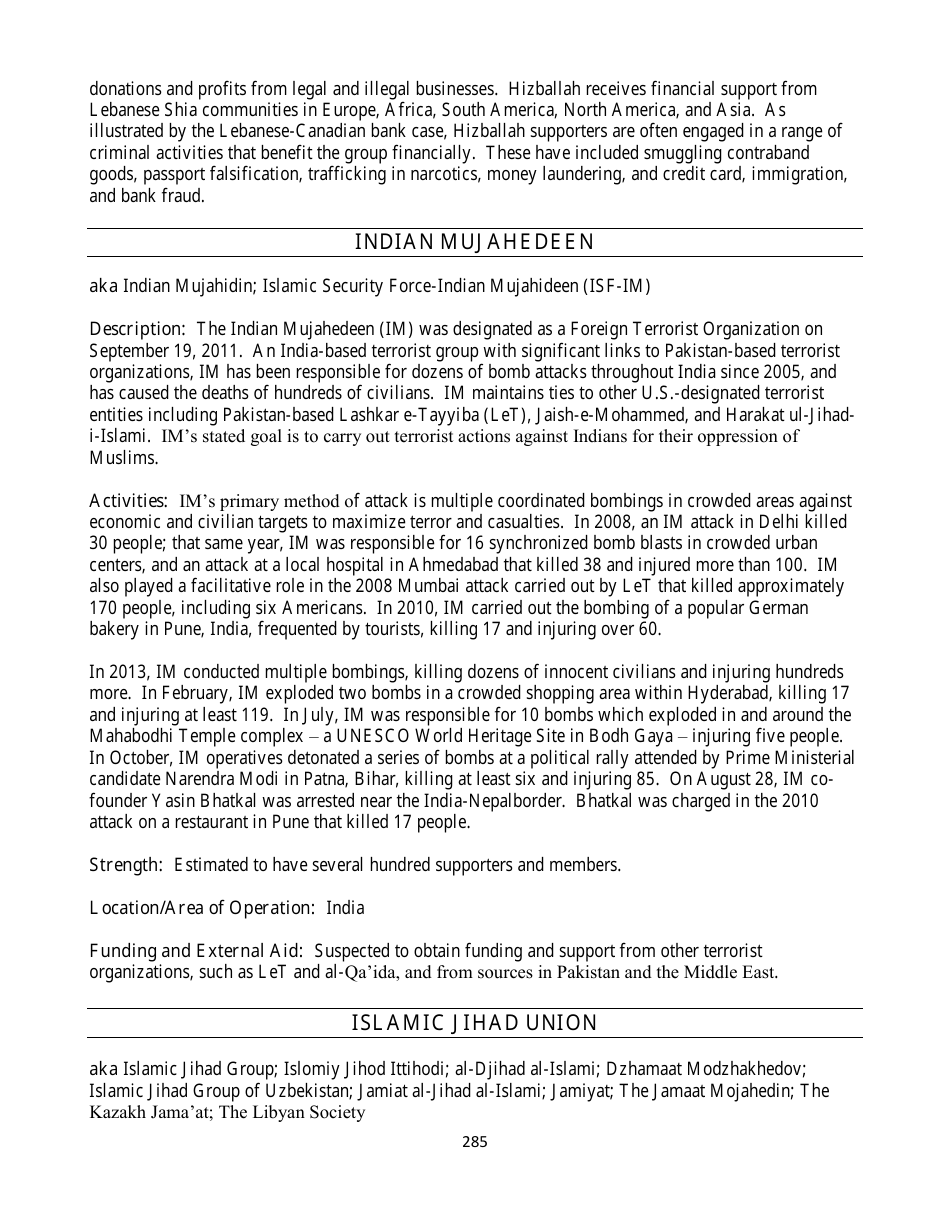 donations and profits from legal and illegal businesses. Hizballah receives financial support from Lebanese Shia communities in Europe, Africa, South America, North America, and Asia. As illustrated by the Lebanese-Canadian bank case, Hizballah supporters are often engaged in a range of criminal activities that benefit the group financially. These have included smuggling contraband goods, passport falsification, trafficking in narcotics, money laundering, and credit card, immigration, and bank fraud.

INDIAN MUJAHEDEEN

aka Indian Mujahidin; Islamic Security Force-Indian Mujahideen (ISF-IM)

Description: The Indian Mujahedeen (IM) was designated as a Foreign Terrorist Organization on September 19, 2011. An India-based terrorist group with significant links to Pakistan-based terrorist organizations, IM has been responsible for dozens of bomb attacks throughout India since 2005, and has caused the deaths of hundreds of civilians. IM maintains ties to other U.S.-designated terrorist entities including Pakistan-based Lashkar e-Tayyiba (LeT), Jaish-e-Mohammed, and Harakat ul-Jihad-i-Islami. IM's stated goal is to carry out terrorist actions against Indians for their oppression of Muslims.

Activities: IM's primary method of attack is multiple coordinated bombings in crowded areas against economic and civilian targets to maximize terror and casualties. In 2008, an IM attack in Delhi killed 30 people; that same year, IM was responsible for 16 synchronized bomb blasts in crowded urban centers, and an attack at a local hospital in Ahmedabad that killed 38 and injured more than 100. IM also played a facilitative role in the 2008 Mumbai attack carried out by LeT that killed approximately 170 people, including six Americans. In 2010, IM carried out the bombing of a popular German bakery in Pune, India, frequented by tourists, killing 17 and injuring over 60.

In 2013, IM conducted multiple bombings, killing dozens of innocent civilians and injuring hundreds more. In February, IM exploded two bombs in a crowded shopping area within Hyderabad, killing 17 and injuring at least 119. In July, IM was responsible for 10 bombs which exploded in and around the Mahabodhi Temple complex – a UNESCO World Heritage Site in Bodh Gaya – injuring five people. In October, IM operatives detonated a series of bombs at a political rally attended by Prime Ministerial candidate Narendra Modi in Patna, Bihar, killing at least six and injuring 85. On August 28, IM co-founder Yasin Bhatkal was arrested near the India-Nepalborder. Bhatkal was charged in the 2010 attack on a restaurant in Pune that killed 17 people.

Strength: Estimated to have several hundred supporters and members.

Location/Area of Operation: India

Funding and External Aid: Suspected to obtain funding and support from other terrorist organizations, such as LeT and al-Qa'ida, and from sources in Pakistan and the Middle East.

ISLAMIC JIHAD UNION

aka Islamic Jihad Group; Islomiy Jihod Ittihodi; al-Djihad al-Islami; Dzhamaat Modzhakhedov; Islamic Jihad Group of Uzbekistan; Jamiat al-Jihad al-Islami; Jamiyat; The Jamaat Mojahedin; The Kazakh Jama'at; The Libyan Society

285